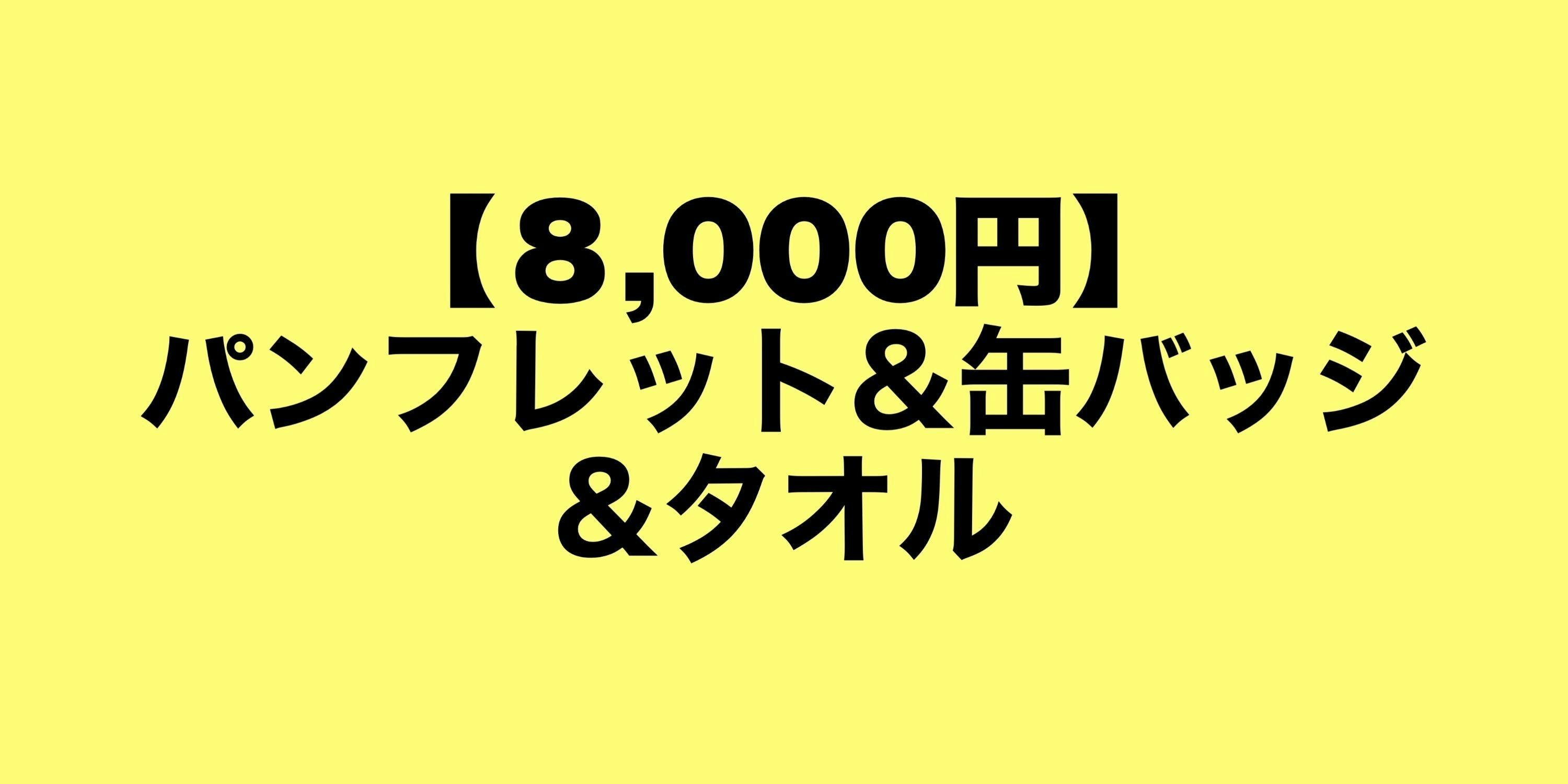 【8,000円】
パンフレット＆缶バッジ
＆タオル